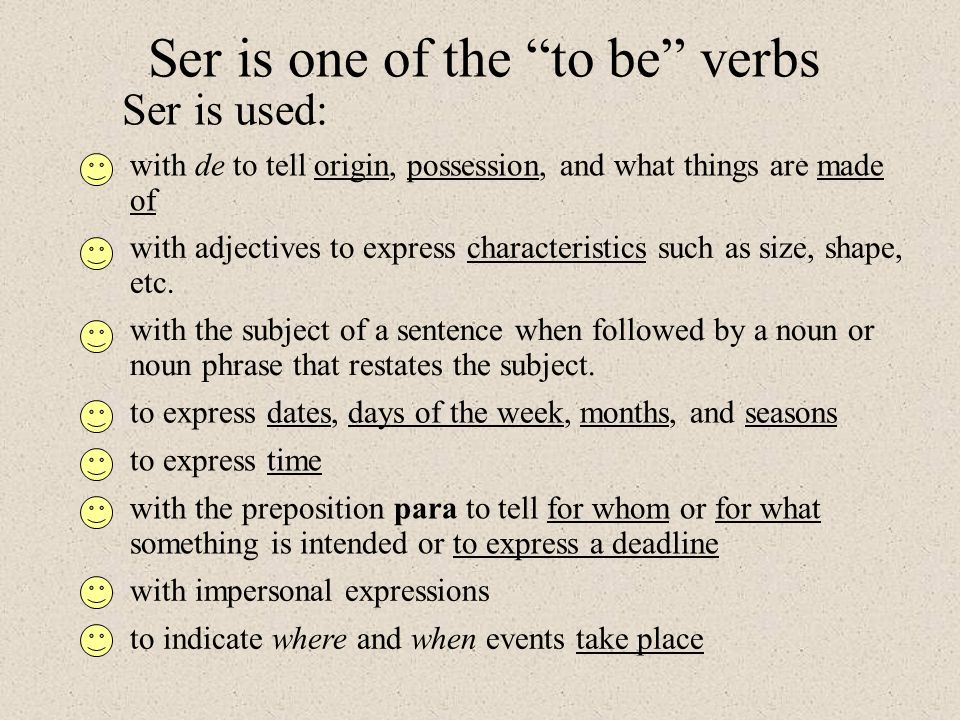 Ser is one of the “to be” verbs

Ser is used:

with de to tell origin, possession, and what things are made of

with adjectives to express characteristics such as size, shape, etc.

with the subject of a sentence when followed by a noun or noun phrase that restates the subject.

to express dates, days of the week, months, and seasons

to express time

with the preposition para to tell for whom or for what something is intended or to express a deadline

with impersonal expressions

to indicate where and when events take place